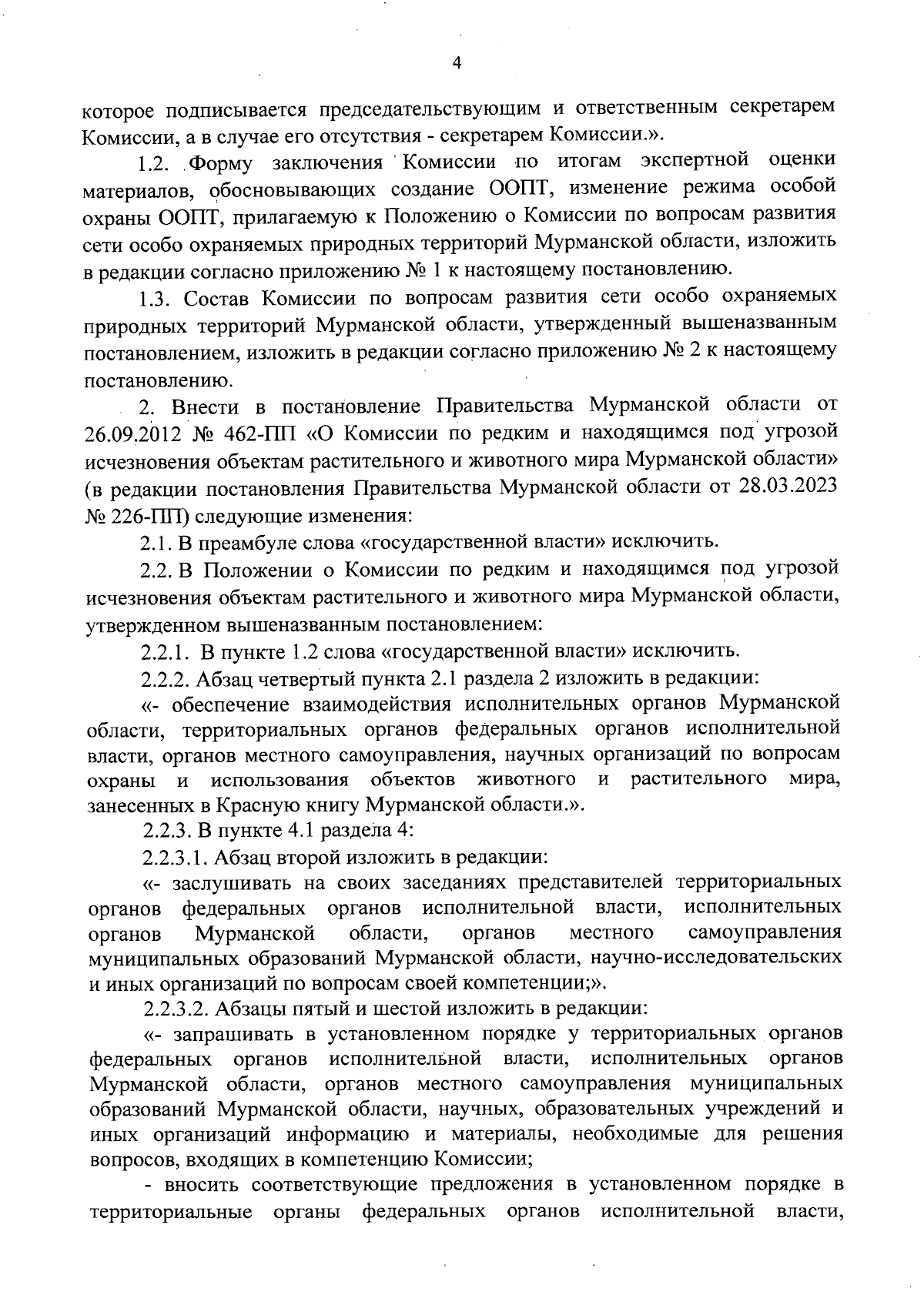 4

которое подписывается председательствующим и ответственным секретарем Комиссии, а в случае его отсутствия - секретарем Комиссии.».

1.2. Форму заключения Комиссии по итогам экспертной оценки материалов, обосновывающих создание ООПТ, изменение режима особой охраны ООПТ, прилагаемую к Положению о Комиссии по вопросам развития сети особо охраняемых природных территорий Мурманской области, изложить в редакции согласно приложению № 1 к настоящему постановлению.

1.3. Состав Комиссии по вопросам развития сети особо охраняемых природных территорий Мурманской области, утвержденный вышеназванным постановлением, изложить в редакции согласно приложению № 2 к настоящему постановлению.

2. Внести в постановление Правительства Мурманской области от 26.09.2012 № 462-ПП «О Комиссии по редким и находящимся под угрозой исчезновения объектам растительного и животного мира Мурманской области» (в редакции постановления Правительства Мурманской области от 28.03.2023 № 226-ПП) следующие изменения:

2.1. В преамбуле слова «государственной власти» исключить.

2.2. В Положении о Комиссии по редким и находящимся под угрозой исчезновения объектам растительного и животного мира Мурманской области, утвержденном вышеназванным постановлением:

2.2.1. В пункте 1.2 слова «государственной власти» исключить.

2.2.2. Абзац четвертый пункта 2.1 раздела 2 изложить в редакции:

«- обеспечение взаимодействия исполнительных органов Мурманской области, территориальных органов федеральных органов исполнительной власти, органов местного самоуправления, научных организаций по вопросам охраны и использования объектов животного и растительного мира, занесенных в Красную книгу Мурманской области.».

2.2.3. В пункте 4.1 раздела 4:

2.2.3.1. Абзац второй изложить в редакции:

«- заслушивать на своих заседаниях представителей территориальных органов федеральных органов исполнительной власти, исполнительных органов Мурманской области, органов местного самоуправления муниципальных образований Мурманской области, научно-исследовательских и иных организаций по вопросам своей компетенции;».

2.2.3.2. Абзацы пятый и шестой изложить в редакции:

«- запрашивать в установленном порядке у территориальных органов федеральных органов исполнительной власти, исполнительных органов Мурманской области, органов местного самоуправления муниципальных образований Мурманской области, научных, образовательных учреждений и иных организаций информацию и материалы, необходимые для решения вопросов, входящих в компетенцию Комиссии;

- вносить соответствующие предложения в установленном порядке в территориальные органы федеральных органов исполнительной власти,